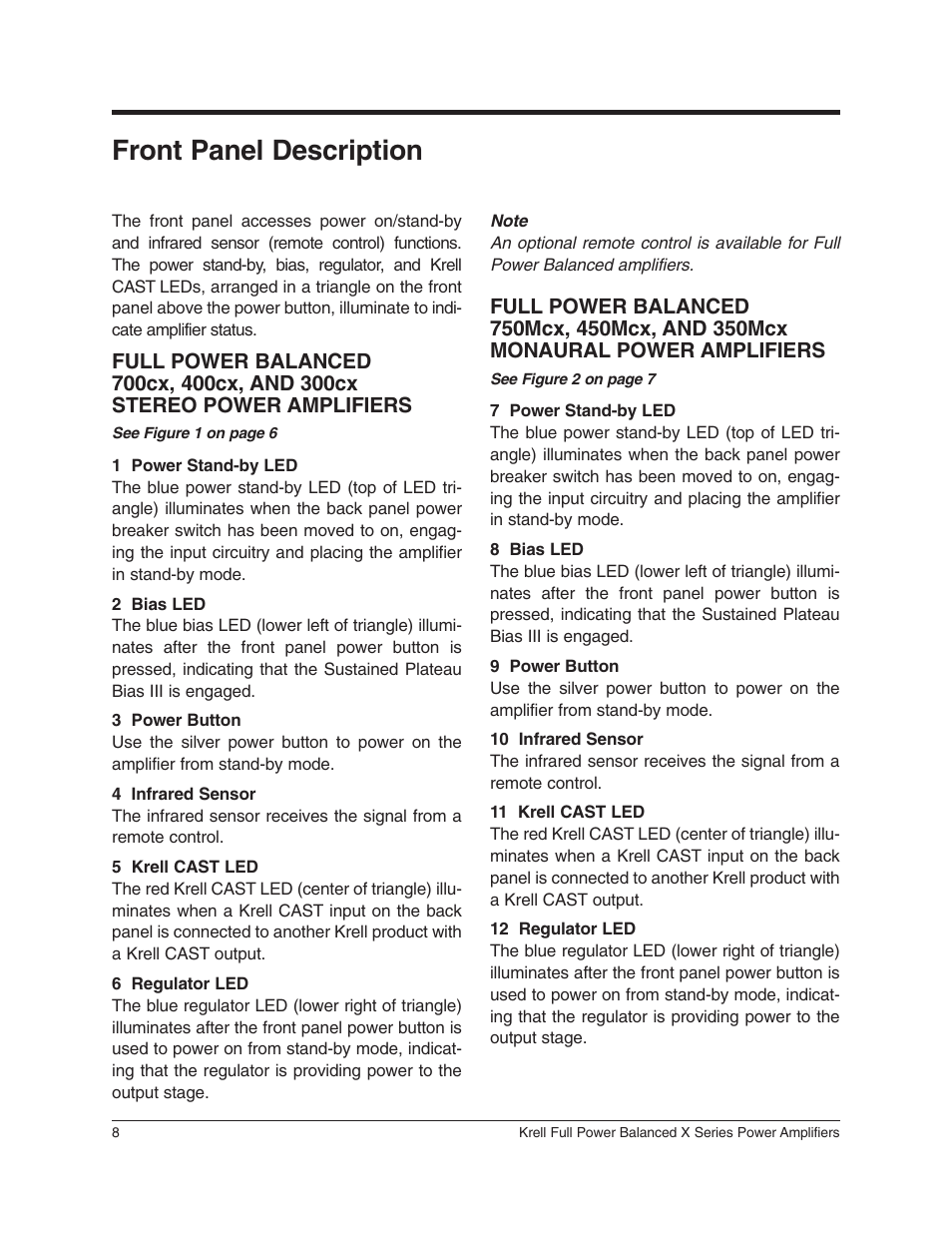 Front Panel Description

The front panel accesses power on/stand-by and infrared sensor (remote control) functions. The power stand-by, bias, regulator, and Krell CAST LEDs, arranged in a triangle on the front panel above the power button, illuminate to indicate amplifier status.

FULL POWER BALANCED 700cx, 400cx, AND 300cx STEREO POWER AMPLIFIERS

See Figure 1 on page 6

1 Power Stand-by LED
The blue power stand-by LED (top of LED triangle) illuminates when the back panel power breaker switch has been moved to on, engaging the input circuitry and placing the amplifier in stand-by mode.

2 Bias LED
The blue bias LED (lower left of triangle) illuminates after the front panel power button is pressed, indicating that the Sustained Plateau Bias III is engaged.

3 Power Button
Use the silver power button to power on the amplifier from stand-by mode.

4 Infrared Sensor
The infrared sensor receives the signal from a remote control.

5 Krell CAST LED
The red Krell CAST LED (center of triangle) illuminates when a Krell CAST input on the back panel is connected to another Krell product with a Krell CAST output.

6 Regulator LED
The blue regulator LED (lower right of triangle) illuminates after the front panel power button is used to power on from stand-by mode, indicating that the regulator is providing power to the output stage.

Note
An optional remote control is available for Full Power Balanced amplifiers.

FULL POWER BALANCED 750Mcx, 450Mcx, AND 350Mcx MONAURAL POWER AMPLIFIERS

See Figure 2 on page 7

7 Power Stand-by LED
The blue power stand-by LED (top of LED triangle) illuminates when the back panel power breaker switch has been moved to on, engaging the input circuitry and placing the amplifier in stand-by mode.

8 Bias LED
The blue bias LED (lower left of triangle) illuminates after the front panel power button is pressed, indicating that the Sustained Plateau Bias III is engaged.

9 Power Button
Use the silver power button to power on the amplifier from stand-by mode.

10 Infrared Sensor
The infrared sensor receives the signal from a remote control.

11 Krell CAST LED
The red Krell CAST LED (center of triangle) illuminates when a Krell CAST input on the back panel is connected to another Krell product with a Krell CAST output.

12 Regulator LED
The blue regulator LED (lower right of triangle) illuminates after the front panel power button is used to power on from stand-by mode, indicating that the regulator is providing power to the output stage.

8 Krell Full Power Balanced X Series Power Amplifiers